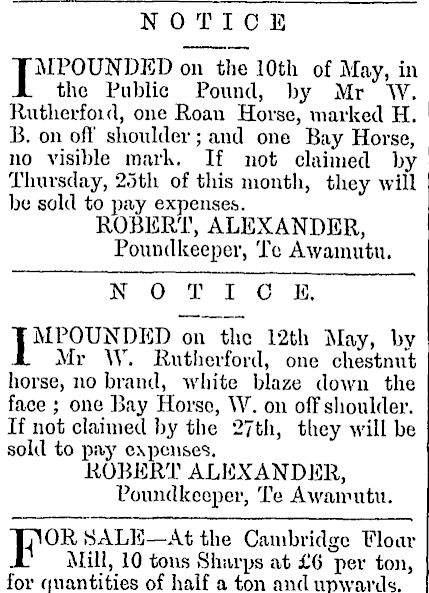 NOTICE

IMPOUNDED on the 10th of May, in the Public Pound, by Mr W. Rutherford, one Roan Horse, marked H. B. on off shoulder; and one Bay Horse, no visible mark. If not claimed by Thursday, 25th of this month, they will be sold to pay expenses.

ROBERT, ALEXANDER,
Poundkeeper, Te Awamutu.

NOTICE.

IMPOUNDED on the 12th May, by Mr W. Rutherford, one chestnut horse, no brand, white blaze down the face; one Bay Horse, W. on off shoulder. If not claimed by the 27th, they will be sold to pay expenses.

ROBERT ALEXANDER,
Poundkeeper, Te Awamutu.

FOR SALE—At the Cambridge Flour Mill, 10 tons Sharps at £6 per ton, for quantities of half a ton and upwards.